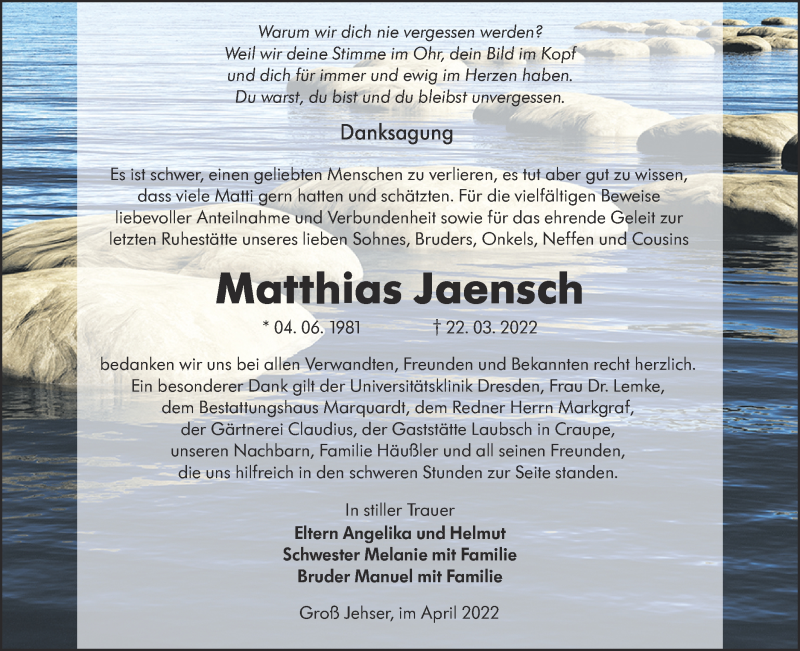 Warum wir dich nie vergessen werden?
Weil wir deine Stimme im Ohr, dein Bild im Kopf
und dich für immer und ewig im Herzen haben.
Du warst, du bist und du bleibst unvergessen.

Danksagung

Es ist schwer, einen geliebten Menschen zu verlieren, es tut aber gut zu wissen, dass viele Matti gern hatten und schätzten. Für die vielfältigen Beweise liebevoller Anteilnahme und Verbundenheit sowie für das ehrende Geleit zur letzten Ruhestätte unseres lieben Sohnes, Bruders, Onkels, Neffen und Cousins

Matthias Jaensch

* 04. 06. 1981 † 22. 03. 2022

bedanken wir uns bei allen Verwandten, Freunden und Bekannten recht herzlich.
Ein besonderer Dank gilt der Universitätsklinik Dresden, Frau Dr. Lemke,
dem Bestattungshaus Marquardt, dem Redner Herrn Markgraf,
der Gärtnerei Claudius, der Gaststätte Laubsch in Craupe,
unseren Nachbarn, Familie Häußler und all seinen Freunden,
die uns hilfreich in den schweren Stunden zur Seite standen.

In stiller Trauer
Eltern Angelika und Helmut
Schwester Melanie mit Familie
Bruder Manuel mit Familie

Groß Jehser, im April 2022